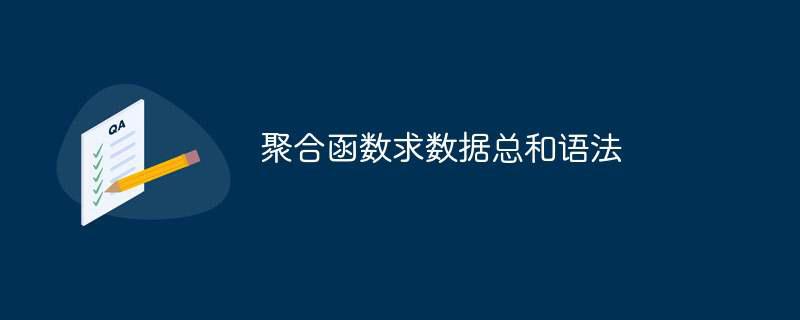 QA

聚合函数求数据总和语法